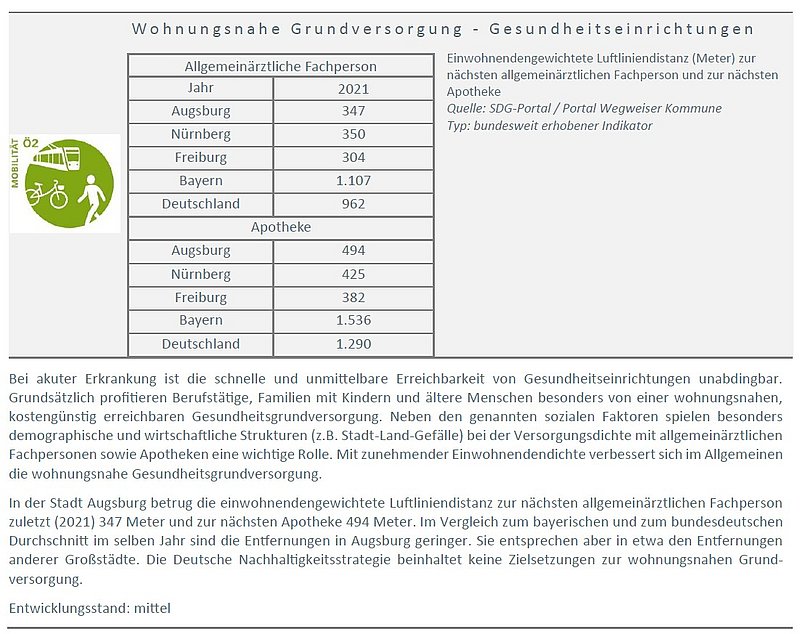 Wohnungsnahe Grundversorgung - Gesundheitseinrichtungen

MOBILITÄT Ö2

| Allgemeinärztliche Fachperson | |
|---|---|
| Jahr | 2021 |
| Augsburg | 347 |
| Nürnberg | 350 |
| Freiburg | 304 |
| Bayern | 1.107 |
| Deutschland | 962 |
| Apotheke | |
| Augsburg | 494 |
| Nürnberg | 425 |
| Freiburg | 382 |
| Bayern | 1.536 |
| Deutschland | 1.290 |

Einwohnendengewichtete Luftliniendistanz (Meter) zur nächsten allgemeinärztlichen Fachperson und zur nächsten Apotheke
Quelle: SDG-Portal / Portal Wegweiser Kommune
Typ: bundesweit erhobener Indikator

Bei akuter Erkrankung ist die schnelle und unmittelbare Erreichbarkeit von Gesundheitseinrichtungen unabdingbar. Grundsätzlich profitieren Berufstätige, Familien mit Kindern und ältere Menschen besonders von einer wohnungsnahen, kostengünstig erreichbaren Gesundheitsgrundversorgung. Neben den genannten sozialen Faktoren spielen besonders demographische und wirtschaftliche Strukturen (z.B. Stadt-Land-Gefälle) bei der Versorgungsdichte mit allgemeinärztlichen Fachpersonen sowie Apotheken eine wichtige Rolle. Mit zunehmender Einwohnendendichte verbessert sich im Allgemeinen die wohnungsnahe Gesundheitsgrundversorgung.

In der Stadt Augsburg betrug die einwohnendengewichtete Luftliniendistanz zur nächsten allgemeinärztlichen Fachperson zuletzt (2021) 347 Meter und zur nächsten Apotheke 494 Meter. Im Vergleich zum bayerischen und zum bundesdeutschen Durchschnitt im selben Jahr sind die Entfernungen in Augsburg geringer. Sie entsprechen aber in etwa den Entfernungen anderer Großstädte. Die Deutsche Nachhaltigkeitsstrategie beinhaltet keine Zielsetzungen zur wohnungsnahen Grundversorgung.

Entwicklungsstand: mittel